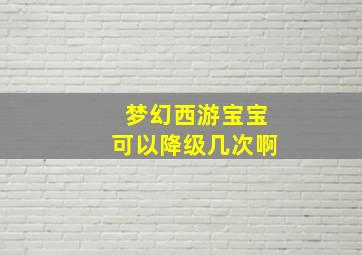 梦幻西游宝宝
可以降级几次啊